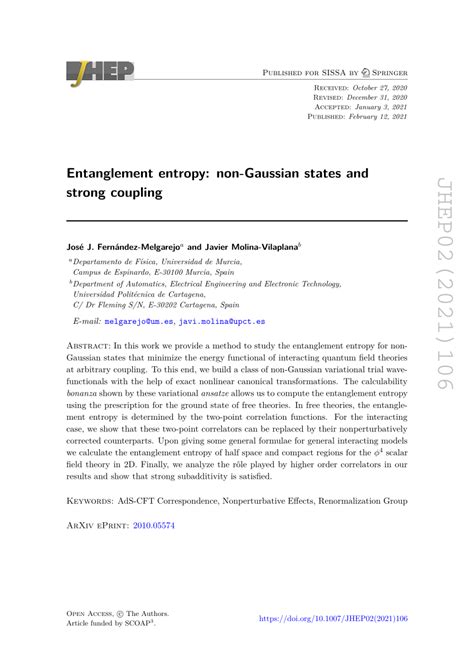 JHEP

Published for SISSA by Springer

Received: October 27, 2020
Revised: December 31, 2020
Accepted: January 3, 2021
Published: February 12, 2021

Entanglement entropy: non-Gaussian states and strong coupling

José J. Fernández-Melgarejo$^a$ and Javier Molina-Vilaplana$^b$

$^a$Departamento de Física, Universidad de Murcia, Campus de Espinardo, E-30100 Murcia, Spain
$^b$Department of Automatics, Electrical Engineering and Electronic Technology, Universidad Politécnica de Cartagena, C/ Dr Fleming S/N, E-30202 Cartagena, Spain

E-mail: melgarejo@um.es, javi.molina@upct.es

Abstract: In this work we provide a method to study the entanglement entropy for non-Gaussian states that minimize the energy functional of interacting quantum field theories at arbitrary coupling. To this end, we build a class of non-Gaussian variational trial wavefunctionals with the help of exact nonlinear canonical transformations. The calculability bonanza shown by these variational ansatze allows us to compute the entanglement entropy using the prescription for the ground state of free theories. In free theories, the entanglement entropy is determined by the two-point correlation functions. For the interacting case, we show that these two-point correlators can be replaced by their nonperturbatively corrected counterparts. Upon giving some general formulae for general interacting models we calculate the entanglement entropy of half space and compact regions for the $\phi^4$ scalar field theory in 2D. Finally, we analyze the rôle played by higher order correlators in our results and show that strong subadditivity is satisfied.

Keywords: AdS-CFT Correspondence, Nonperturbative Effects, Renormalization Group

ArXiv ePrint: 2010.05574

Open Access, © The Authors.
Article funded by SCOAP$^3$.

https://doi.org/10.1007/JHEP02(2021)106

JHEP02(2021)106